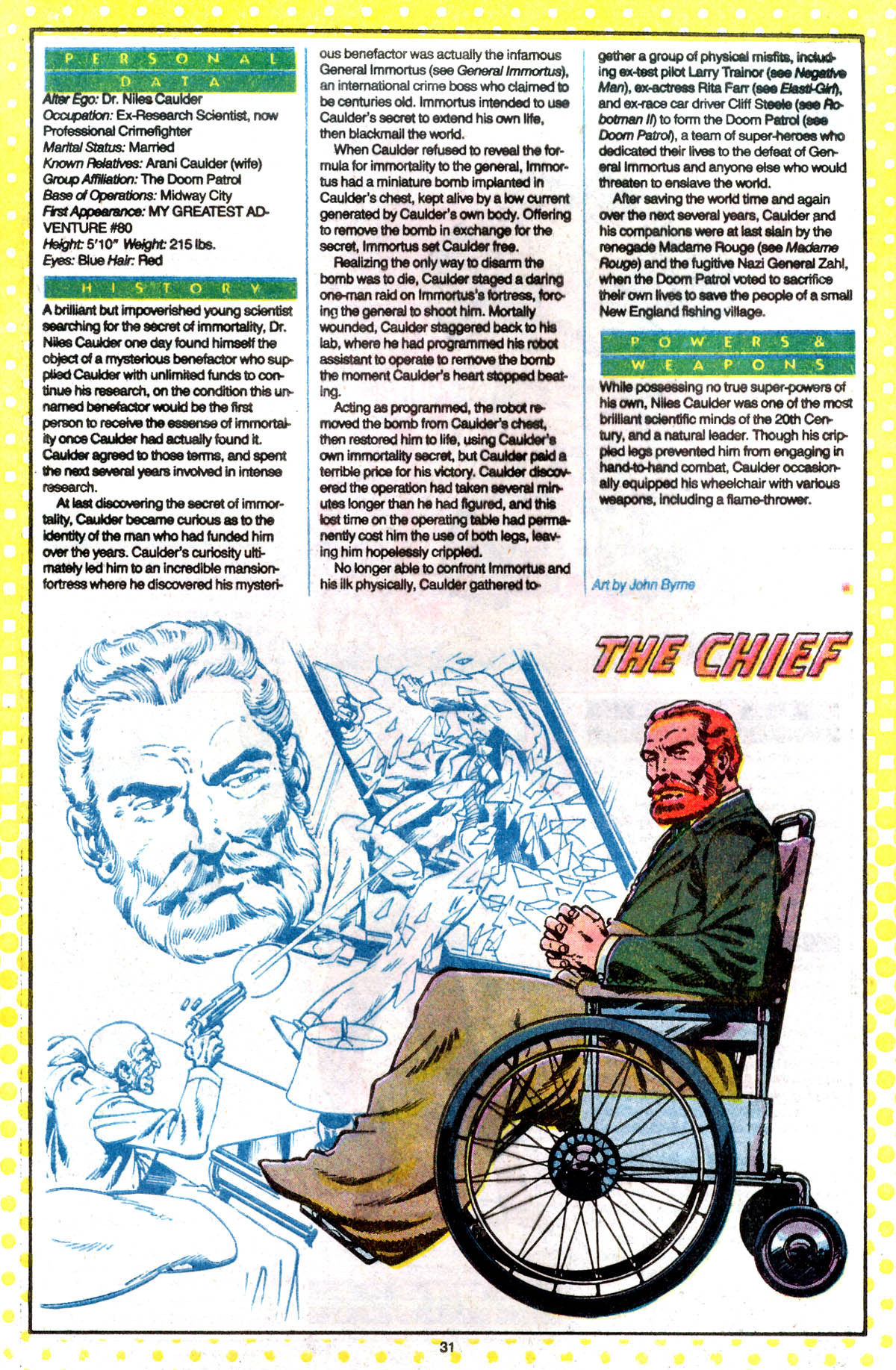 PERSONAL DATA

Alter Ego: Dr. Niles Caulder
Occupation: Ex-Research Scientist, now Professional Crimefighter
Marital Status: Married
Known Relatives: Arani Caulder (wife)
Group Affiliation: The Doom Patrol
Base of Operations: Midway City
First Appearance: MY GREATEST ADVENTURE #80
Height: 5'10" Weight: 215 lbs.
Eyes: Blue Hair: Red

HISTORY

A brilliant but impoverished young scientist searching for the secret of immortality, Dr. Niles Caulder one day found himself the object of a mysterious benefactor who supplied Caulder with unlimited funds to continue his research, on the condition this unnamed benefactor would be the first person to receive the essense of immortality once Caulder had actually found it. Caulder agreed to those terms, and spent the next several years involved in intense research.

At last discovering the secret of immortality, Caulder became curious as to the identity of the man who had funded him over the years. Caulder's curiosity ultimately led him to an incredible mansion-fortress where he discovered his mysterious benefactor was actually the infamous General Immortus (see General Immortus), an international crime boss who claimed to be centuries old. Immortus intended to use Caulder's secret to extend his own life, then blackmail the world.

When Caulder refused to reveal the formula for immortality to the general, Immortus had a miniature bomb implanted in Caulder's chest, kept alive by a low current generated by Caulder's own body. Offering to remove the bomb in exchange for the secret, Immortus set Caulder free.

Realizing the only way to disarm the bomb was to die, Caulder staged a daring one-man raid on Immortus's fortress, forcing the general to shoot him. Mortally wounded, Caulder staggered back to his lab, where he had programmed his robot assistant to operate to remove the bomb the moment Caulder's heart stopped beating.

Acting as programmed, the robot removed the bomb from Caulder's chest, then restored him to life, using Caulder's own immortality secret, but Caulder paid a terrible price for his victory. Caulder discovered the operation had taken several minutes longer than he had figured, and this lost time on the operating table had permanently cost him the use of both legs, leaving him hopelessly crippled.

No longer able to confront Immortus and his ilk physically, Caulder gathered together a group of physical misfits, including ex-test pilot Larry Trainor (see Negative Man), ex-actress Rita Farr (see Elasti-Girl), and ex-race car driver Cliff Steele (see Robotman II) to form the Doom Patrol (see Doom Patrol), a team of super-heroes who dedicated their lives to the defeat of General Immortus and anyone else who would threaten to enslave the world.

After saving the world time and again over the next several years, Caulder and his companions were at last slain by the renegade Madame Rouge (see Madame Rouge) and the fugitive Nazi General Zahl, when the Doom Patrol voted to sacrifice their own lives to save the people of a small New England fishing village.

POWERS & WEAPONS

While possessing no true super-powers of his own, Niles Caulder was one of the most brilliant scientific minds of the 20th Century, and a natural leader. Though his crippled legs prevented him from engaging in hand-to-hand combat, Caulder occasionally equipped his wheelchair with various weapons, including a flame-thrower.

Art by John Byrne

THE CHIEF

31